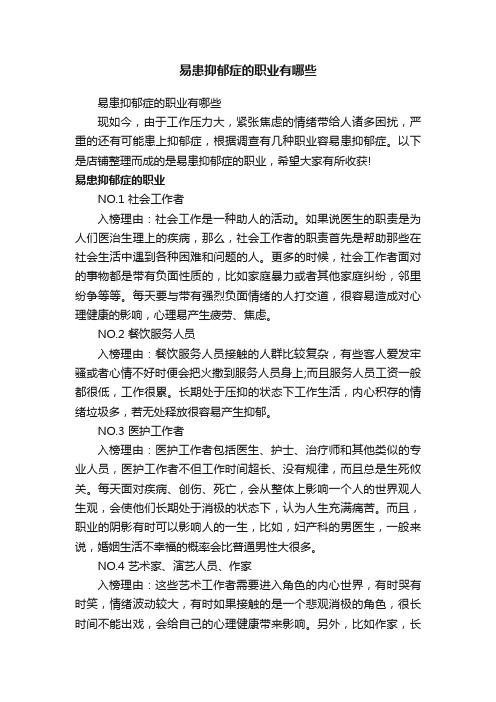 易患抑郁症的职业有哪些

易患抑郁症的职业有哪些

现如今，由于工作压力大，紧张焦虑的情绪带给人诸多困扰，严重的还有可能患上抑郁症，根据调查有几种职业容易患抑郁症。以下是店铺整理而成的是易患抑郁症的职业，希望大家有所收获!

易患抑郁症的职业

NO.1 社会工作者

入榜理由：社会工作是一种助人的活动。如果说医生的职责是为人们医治生理上的疾病，那么，社会工作者的职责首先是帮助那些在社会生活中遇到各种困难和问题的人。更多的时候，社会工作者面对的事物都是带有负面性质的，比如家庭暴力或者其他家庭纠纷，邻里纷争等等。每天要与带有强烈负面情绪的人打交道，很容易造成对心理健康的影响，心理易产生疲劳、焦虑。

NO.2 餐饮服务人员

入榜理由：餐饮服务人员接触的人群比较复杂，有些客人爱发牢骚或者心情不好时便会把火撒到服务人员身上;而且服务人员工资一般都很低，工作很累。长期处于压抑的状态下工作生活，内心积存的情绪垃圾多，若无处释放很容易产生抑郁。

NO.3 医护工作者

入榜理由：医护工作者包括医生、护士、治疗师和其他类似的专业人员，医护工作者不但工作时间超长、没有规律，而且总是生死攸关。每天面对疾病、创伤、死亡，会从整体上影响一个人的世界观人生观，会使他们长期处于消极的状态下，认为人生充满痛苦。而且，职业的阴影有时可以影响人的一生，比如，妇产科的男医生，一般来说，婚姻生活不幸福的概率会比普通男性大很多。

NO.4 艺术家、演艺人员、作家

入榜理由：这些艺术工作者需要进入角色的内心世界，有时哭有时笑，情绪波动较大，有时如果接触的是一个悲观消极的角色，很长时间不能出戏，会给自己的心理健康带来影响。另外，比如作家，长